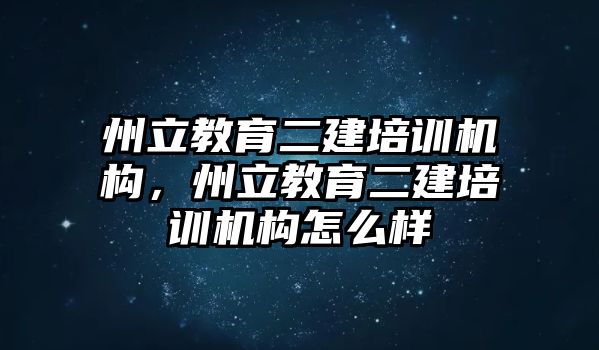 州立教育二建培训机构，州立教育二建培训机构怎么样